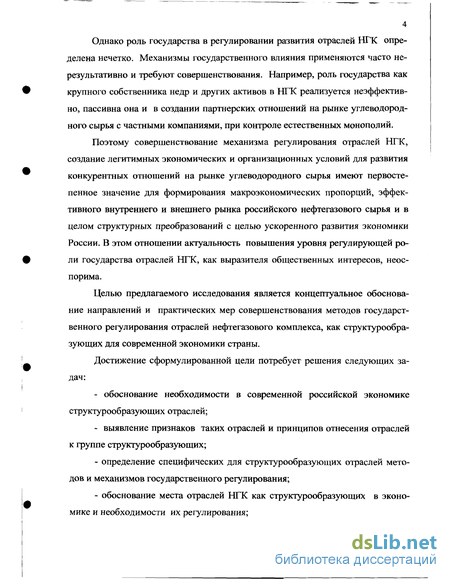 4

Однако роль государства в регулировании развития отраслей НГК определена нечетко. Механизмы государственного влияния применяются часто нерезультативно и требуют совершенствования. Например, роль государства как крупного собственника недр и других активов в НГК реализуется неэффективно, пассивна она и в создании партнерских отношений на рынке углеводородного сырья с частными компаниями, при контроле естественных монополий.

Поэтому совершенствование механизма регулирования отраслей НГК, создание легитимных экономических и организационных условий для развития конкурентных отношений на рынке углеводородного сырья имеют первостепенное значение для формирования макроэкономических пропорций, эффективного внутреннего и внешнего рынка российского нефтегазового сырья и в целом структурных преобразований с целью ускоренного развития экономики России. В этом отношении актуальность повышения уровня регулирующей роли государства отраслей НГК, как выразителя общественных интересов, неоспорима.

Целью предлагаемого исследования является концептуальное обоснование направлений и практических мер совершенствования методов государственного регулирования отраслей нефтегазового комплекса, как структурообразующих для современной экономики страны.

Достижение сформулированной цели потребует решения следующих задач:

- обоснование необходимости в современной российской экономике структурообразующих отраслей;

- выявление признаков таких отраслей и принципов отнесения отраслей к группе структурообразующих;

- определение специфических для структурообразующих отраслей методов и механизмов государственного регулирования;

- обоснование места отраслей НГК как структурообразующих в экономике и необходимости их регулирования;

dsLib.net
библиотека диссертаций